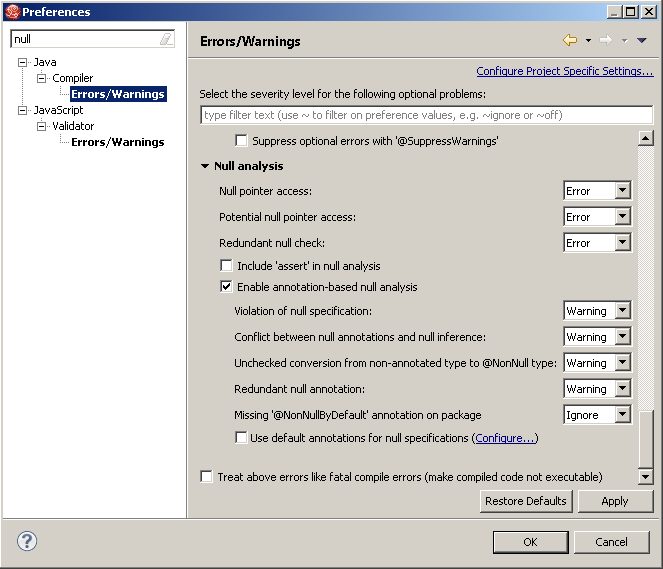 Preferences

null

Java
Compiler
Errors/Warnings
JavaScript
Validator
Errors/Warnings

Errors/Warnings

Configure Project Specific Settings...

Select the severity level for the following optional problems:

type filter text (use ~ to filter on preference values, e.g. ~ignore or ~off)

Suppress optional errors with '@SuppressWarnings'

Null analysis

Null pointer access: Error

Potential null pointer access: Error

Redundant null check: Error

Include 'assert' in null analysis

Enable annotation-based null analysis

Violation of null specification: Warning

Conflict between null annotations and null inference: Warning

Unchecked conversion from non-annotated type to @NonNull type: Warning

Redundant null annotation: Warning

Missing '@NonNullByDefault' annotation on package Ignore

Use default annotations for null specifications (Configure...)

Treat above errors like fatal compile errors (make compiled code not executable)

Restore Defaults Apply

OK Cancel